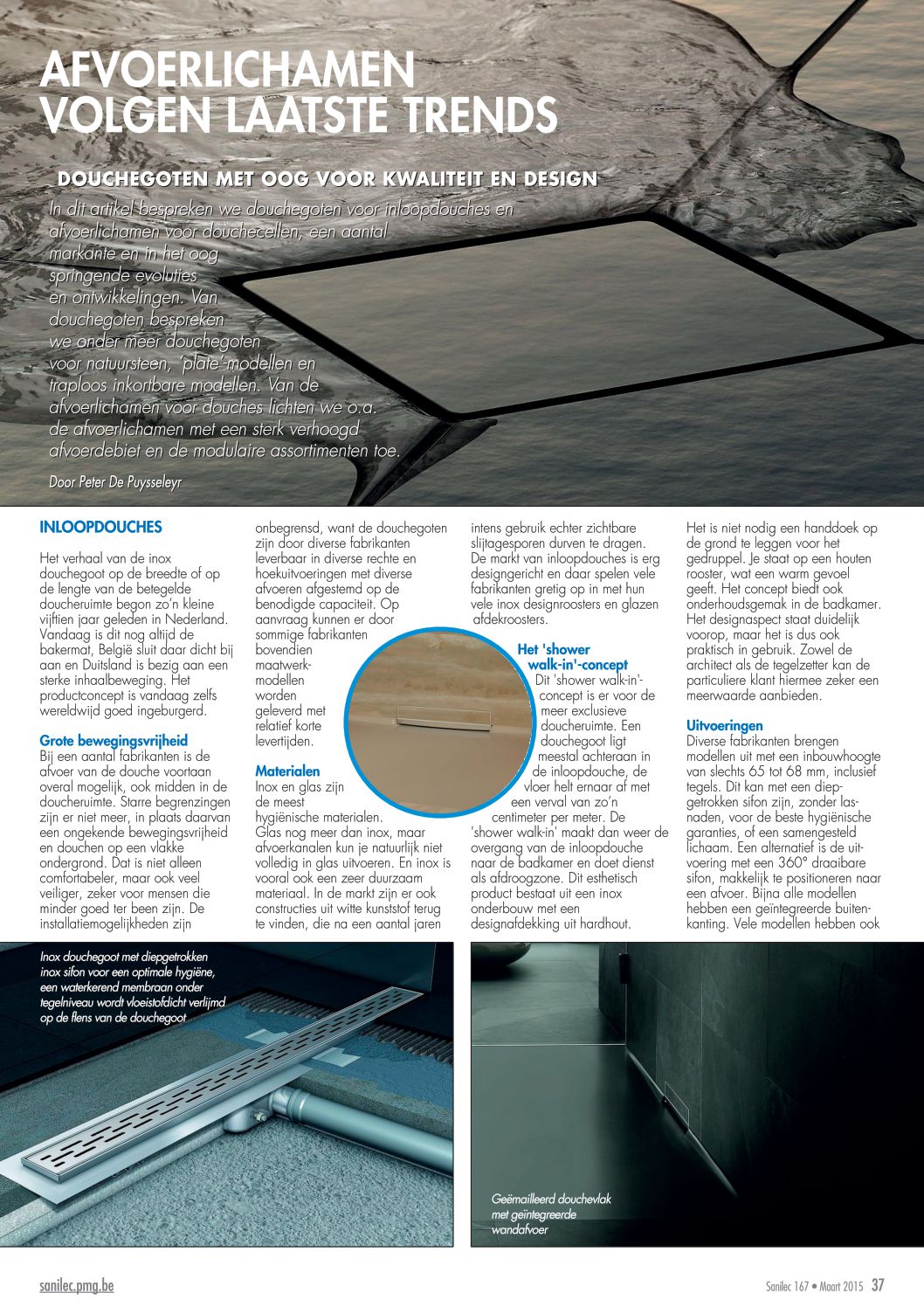 AFVOERLICHAMEN VOLGEN LAATSTE TRENDS

DOUCHEGOTEN MET OOG VOOR KWALITEIT EN DESIGN

In dit artikel bespreken we douchegoten voor inloopdouches en afvoerlichamen voor douchecellen, een aantal markante en in het oog springende evoluties en ontwikkelingen. Van douchegoten bespreken we onder meer douchegoten voor natuursteen, 'plate'-modellen en traploos inkortbare modellen. Van de afvoerlichamen voor douches lichten we o.a. de afvoerlichamen met een sterk verhoogd afvoerdebiet en de modulaire assortimenten toe.

Door Peter De Puysseleyr

INLOOPDOUCHES

Het verhaal van de inox douchegoot op de breedte of op de lengte van de betegelde doucheruimte begon zo'n kleine vijftien jaar geleden in Nederland. Vandaag is dit nog altijd de bakermat, België sluit daar dicht bij aan en Duitsland is bezig aan een sterke inhaalbeweging. Het productconcept is vandaag zelfs wereldwijd goed ingeburgerd.

Grote bewegingsvrijheid
Bij een aantal fabrikanten is de afvoer van de douche voortaan overal mogelijk, ook midden in de doucheruimte. Starre begrenzingen zijn er niet meer, in plaats daarvan een ongekende bewegingsvrijheid en douchen op een vlakke ondergrond. Dat is niet alleen comfortabeler, maar ook veel veiliger, zeker voor mensen die minder goed ter been zijn. De installatiemogelijkheden zijn onbegrensd, want de douchegoten zijn door diverse fabrikanten leverbaar in diverse rechte en hoekuitvoeringen met diverse afvoeren afgestemd op de benodigde capaciteit. Op aanvraag kunnen er door sommige fabrikanten bovendien maatwerkmodellen worden geleverd met relatief korte levertijden.

Materialen
Inox en glas zijn de meest hygiënische materialen. Glas nog meer dan inox, maar afvoerkanalen kun je natuurlijk niet volledig in glas uitvoeren. En inox is vooral ook een zeer duurzaam materiaal. In de markt zijn er ook constructies uit witte kunststof terug te vinden, die na een aantal jaren intens gebruik echter zichtbare slijtagesporen durven te dragen. De markt van inloopdouches is erg designgericht en daar spelen vele fabrikanten gretig op in met hun vele inox designroosters en glazen afdekroosters.

Het 'shower walk-in'-concept
Dit 'shower walk-in'-concept is er voor de meer exclusieve doucheruimte. Een douchegoot ligt meestal achteraan in de inloopdouche, de vloer helt ernaar af met een verval van zo'n centimeter per meter. De 'shower walk-in' maakt dan weer de overgang van de inloopdouche naar de badkamer en doet dienst als afdroogzone. Dit esthetisch product bestaat uit een inox onderbouw met een designafdekking uit hardhout. Het is niet nodig een handdoek op de grond te leggen voor het gedruppel. Je staat op een houten rooster, wat een warm gevoel geeft. Het concept biedt ook onderhoudsgemak in de badkamer. Het designaspect staat duidelijk voorop, maar het is dus ook praktisch in gebruik. Zowel de architect als de tegelzetter kan de particuliere klant hiermee zeker een meerwaarde aanbieden.

Uitvoeringen
Diverse fabrikanten brengen modellen uit met een inbouwhoogte van slechts 65 tot 68 mm, inclusief tegels. Dit kan met een diepgetrokken sifon zijn, zonder lasnaden, voor de beste hygiënische garanties, of een samengesteld lichaam. Een alternatief is de uitvoering met een 360° draaibare sifon, makkelijk te positioneren naar een afvoer. Bijna alle modellen hebben een geïntegreerde buitenkanting. Vele modellen hebben ook

Inox douchegoot met diepgetrokken inox sifon voor een optimale hygiëne, een waterkerend membraan onder tegelniveau wordt vloeistofdicht verlijmd op de flens van de douchegoot

Geëmailleerd douchevlak met geïntegreerde wandafvoer

sanilec.pmg.be

Sanilec 167 • Maart 2015 37